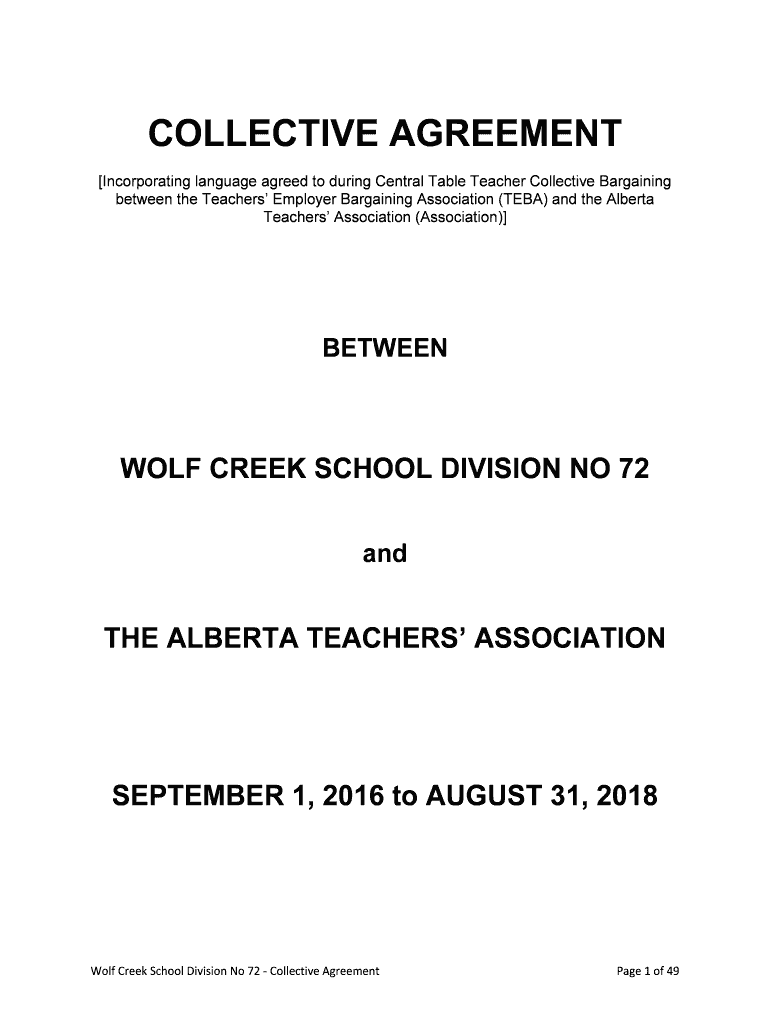 COLLECTIVE AGREEMENT

[Incorporating language agreed to during Central Table Teacher Collective Bargaining between the Teachers' Employer Bargaining Association (TEBA) and the Alberta Teachers' Association (Association)]

BETWEEN

WOLF CREEK SCHOOL DIVISION NO 72

and

THE ALBERTA TEACHERS' ASSOCIATION

SEPTEMBER 1, 2016 to AUGUST 31, 2018

Wolf Creek School Division No 72 - Collective Agreement

Page 1 of 49